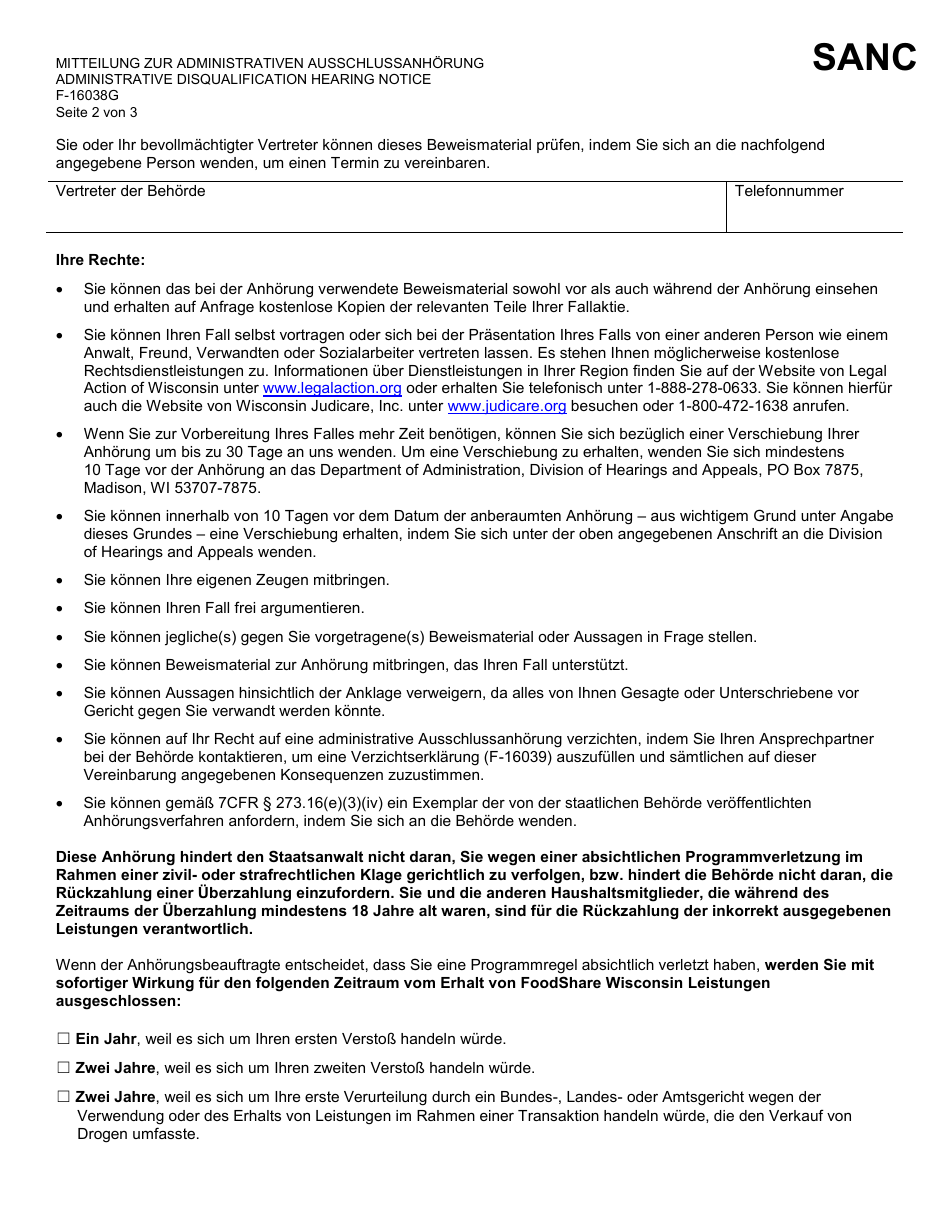 MITTEILUNG ZUR ADMINISTRATIVEN AUSSCHLUSSANHÖRUNG
ADMINISTRATIVE DISQUALIFICATION HEARING NOTICE
F-16038G
Seite 2 von 3

SANC

Sie oder Ihr bevollmächtigter Vertreter können dieses Beweismaterial prüfen, indem Sie sich an die nachfolgend angegebene Person wenden, um einen Termin zu vereinbaren.

| Vertreter der Behörde | Telefonnummer |
|---|---|
| | |

Ihre Rechte:

• Sie können das bei der Anhörung verwendete Beweismaterial sowohl vor als auch während der Anhörung einsehen und erhalten auf Anfrage kostenlose Kopien der relevanten Teile Ihrer Fallaktie.

• Sie können Ihren Fall selbst vortragen oder sich bei der Präsentation Ihres Falls von einer anderen Person wie einem Anwalt, Freund, Verwandten oder Sozialarbeiter vertreten lassen. Es stehen Ihnen möglicherweise kostenlose Rechtsdienstleistungen zu. Informationen über Dienstleistungen in Ihrer Region finden Sie auf der Website von Legal Action of Wisconsin unter www.legalaction.org oder erhalten Sie telefonisch unter 1-888-278-0633. Sie können hierfür auch die Website von Wisconsin Judicare, Inc. unter www.judicare.org besuchen oder 1-800-472-1638 anrufen.

• Wenn Sie zur Vorbereitung Ihres Falles mehr Zeit benötigen, können Sie sich bezüglich einer Verschiebung Ihrer Anhörung um bis zu 30 Tage an uns wenden. Um eine Verschiebung zu erhalten, wenden Sie sich mindestens 10 Tage vor der Anhörung an das Department of Administration, Division of Hearings and Appeals, PO Box 7875, Madison, WI 53707-7875.

• Sie können innerhalb von 10 Tagen vor dem Datum der anberaumten Anhörung – aus wichtigem Grund unter Angabe dieses Grundes – eine Verschiebung erhalten, indem Sie sich unter der oben angegebenen Anschrift an die Division of Hearings and Appeals wenden.

• Sie können Ihre eigenen Zeugen mitbringen.

• Sie können Ihren Fall frei argumentieren.

• Sie können jegliche(s) gegen Sie vorgetragene(s) Beweismaterial oder Aussagen in Frage stellen.

• Sie können Beweismaterial zur Anhörung mitbringen, das Ihren Fall unterstützt.

• Sie können Aussagen hinsichtlich der Anklage verweigern, da alles von Ihnen Gesagte oder Unterschriebene vor Gericht gegen Sie verwandt werden könnte.

• Sie können auf Ihr Recht auf eine administrative Ausschlussanhörung verzichten, indem Sie Ihren Ansprechpartner bei der Behörde kontaktieren, um eine Verzichtserklärung (F-16039) auszufüllen und sämtlichen auf dieser Vereinbarung angegebenen Konsequenzen zuzustimmen.

• Sie können gemäß 7CFR § 273.16(e)(3)(iv) ein Exemplar der von der staatlichen Behörde veröffentlichten Anhörungsverfahren anfordern, indem Sie sich an die Behörde wenden.

Diese Anhörung hindert den Staatsanwalt nicht daran, Sie wegen einer absichtlichen Programmverletzung im Rahmen einer zivil- oder strafrechtlichen Klage gerichtlich zu verfolgen, bzw. hindert die Behörde nicht daran, die Rückzahlung einer Überzahlung einzufordern. Sie und die anderen Haushaltsmitglieder, die während des Zeitraums der Überzahlung mindestens 18 Jahre alt waren, sind für die Rückzahlung der inkorrekt ausgegebenen Leistungen verantwortlich.

Wenn der Anhörungsbeauftragte entscheidet, dass Sie eine Programmregel absichtlich verletzt haben, werden Sie mit sofortiger Wirkung für den folgenden Zeitraum vom Erhalt von FoodShare Wisconsin Leistungen ausgeschlossen:

☐ Ein Jahr, weil es sich um Ihren ersten Verstoß handeln würde.

☐ Zwei Jahre, weil es sich um Ihren zweiten Verstoß handeln würde.

☐ Zwei Jahre, weil es sich um Ihre erste Verurteilung durch ein Bundes-, Landes- oder Amtsgericht wegen der Verwendung oder des Erhalts von Leistungen im Rahmen einer Transaktion handeln würde, die den Verkauf von Drogen umfasste.